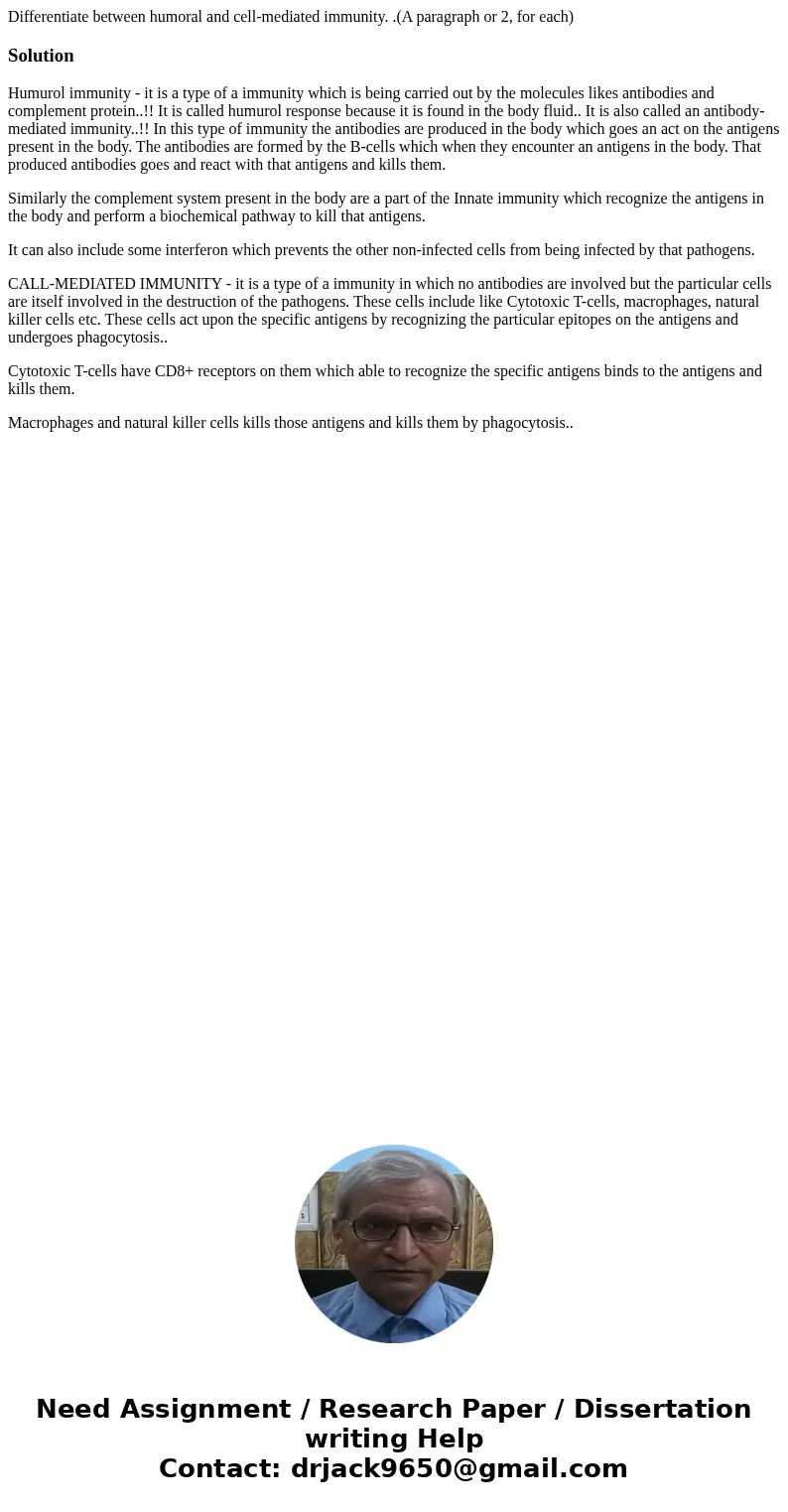 Differentiate between humoral and cell-mediated immunity. .(A paragraph or 2, for each)

Solution

Humurol immunity - it is a type of a immunity which is being carried out by the molecules likes antibodies and complement protein..!! It is called humurol response because it is found in the body fluid.. It is also called an antibody-mediated immunity..!! In this type of immunity the antibodies are produced in the body which goes an act on the antigens present in the body. The antibodies are formed by the B-cells which when they encounter an antigens in the body. That produced antibodies goes and react with that antigens and kills them.

Similarly the complement system present in the body are a part of the Innate immunity which recognize the antigens in the body and perform a biochemical pathway to kill that antigens.

It can also include some interferon which prevents the other non-infected cells from being infected by that pathogens.

CALL-MEDIATED IMMUNITY - it is a type of a immunity in which no antibodies are involved but the particular cells are itself involved in the destruction of the pathogens. These cells include like Cytotoxic T-cells, macrophages, natural killer cells etc. These cells act upon the specific antigens by recognizing the particular epitopes on the antigens and undergoes phagocytosis..

Cytotoxic T-cells have CD8+ receptors on them which able to recognize the specific antigens binds to the antigens and kills them.

Macrophages and natural killer cells kills those antigens and kills them by phagocytosis..

Need Assignment / Research Paper / Dissertation writing Help
Contact: drjack9650@gmail.com